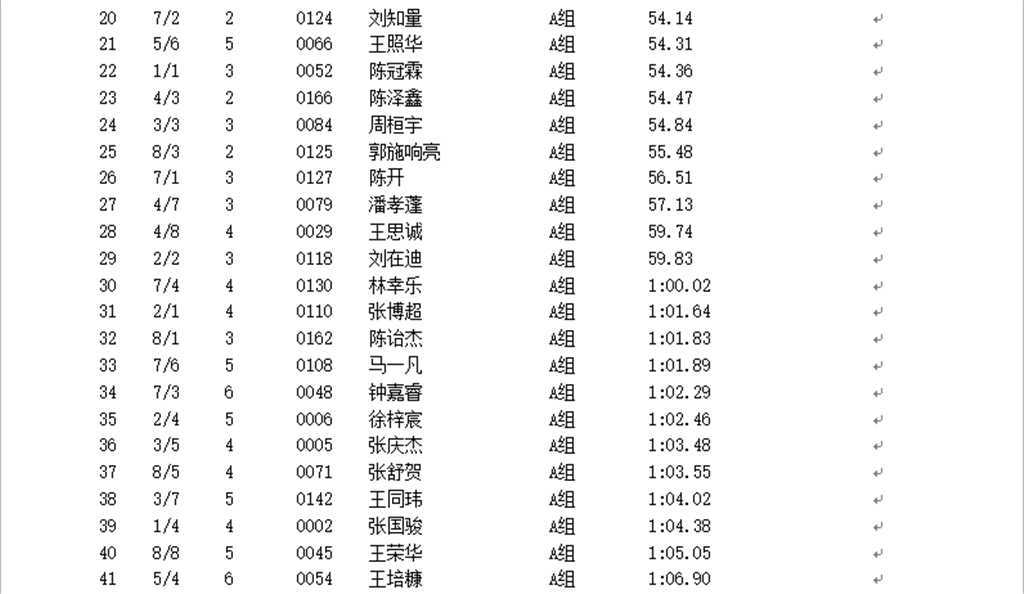 | 20 | 7/2 | 2 | 0124 | 刘知量 | A组 | 54.14 |
|---|---|---|---|---|---|---|
| 21 | 5/6 | 5 | 0066 | 王照华 | A组 | 54.31 |
| 22 | 1/1 | 3 | 0052 | 陈冠霖 | A组 | 54.36 |
| 23 | 4/3 | 2 | 0166 | 陈泽鑫 | A组 | 54.47 |
| 24 | 3/3 | 3 | 0084 | 周桓宇 | A组 | 54.84 |
| 25 | 8/3 | 2 | 0125 | 郭施响亮 | A组 | 55.48 |
| 26 | 7/1 | 3 | 0127 | 陈开 | A组 | 56.51 |
| 27 | 4/7 | 3 | 0079 | 潘孝蓬 | A组 | 57.13 |
| 28 | 4/8 | 4 | 0029 | 王思诚 | A组 | 59.74 |
| 29 | 2/2 | 3 | 0118 | 刘在迪 | A组 | 59.83 |
| 30 | 7/4 | 4 | 0130 | 林幸乐 | A组 | 1:00.02 |
| 31 | 2/1 | 4 | 0110 | 张博超 | A组 | 1:01.64 |
| 32 | 8/1 | 3 | 0162 | 陈诒杰 | A组 | 1:01.83 |
| 33 | 7/6 | 5 | 0108 | 马一凡 | A组 | 1:01.89 |
| 34 | 7/3 | 6 | 0048 | 钟嘉睿 | A组 | 1:02.29 |
| 35 | 2/4 | 5 | 0006 | 徐梓宸 | A组 | 1:02.46 |
| 36 | 3/5 | 4 | 0005 | 张庆杰 | A组 | 1:03.48 |
| 37 | 8/5 | 4 | 0071 | 张舒贺 | A组 | 1:03.55 |
| 38 | 3/7 | 5 | 0142 | 王同玮 | A组 | 1:04.02 |
| 39 | 1/4 | 4 | 0002 | 张国骏 | A组 | 1:04.38 |
| 40 | 8/8 | 5 | 0045 | 王荣华 | A组 | 1:05.05 |
| 41 | 5/4 | 6 | 0054 | 王培糠 | A组 | 1:06.90 |